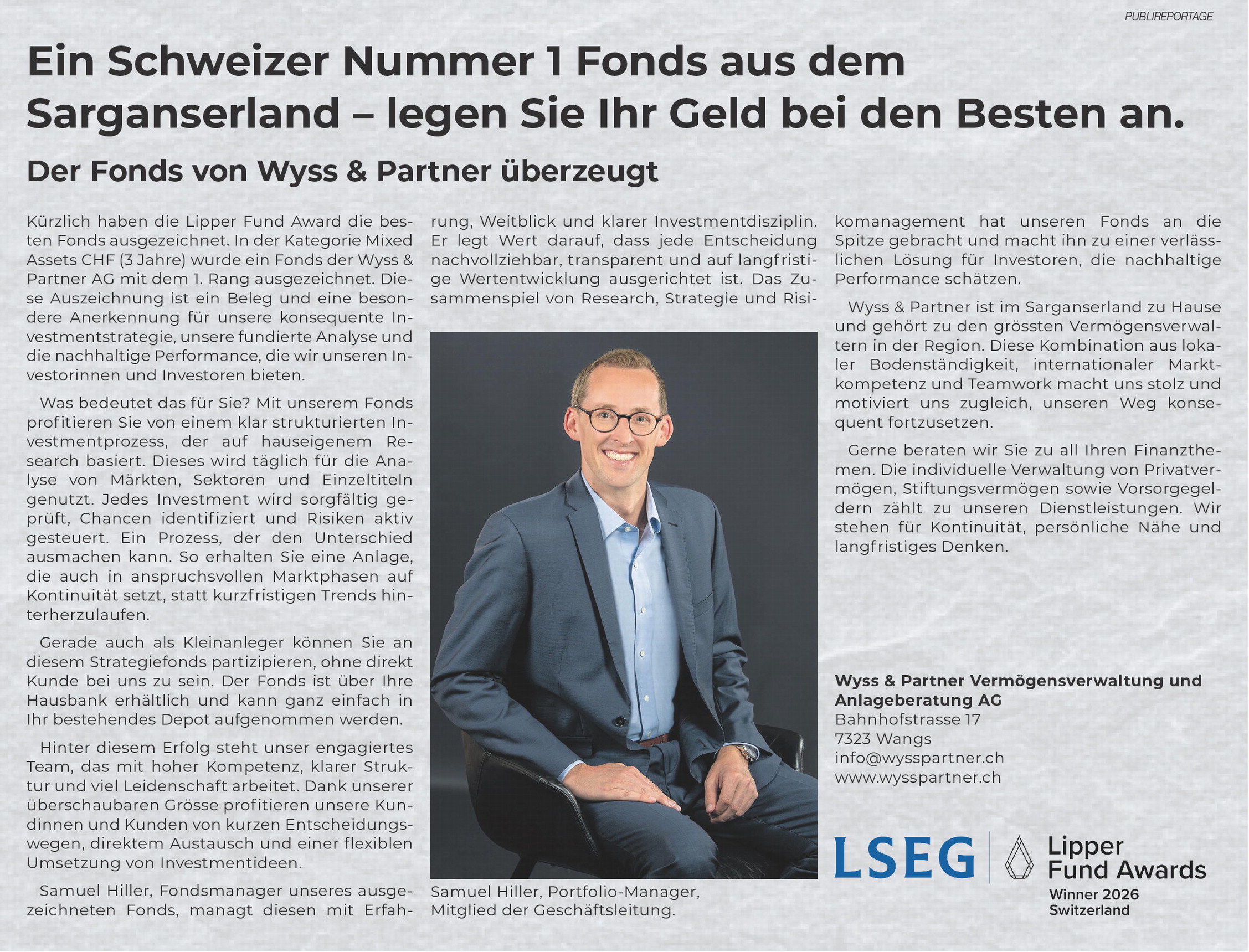 PUBLIREPORTAGE

Ein Schweizer Nummer 1 Fonds aus dem Sarganserland – legen Sie Ihr Geld bei den Besten an.

Der Fonds von Wyss & Partner überzeugt

Kürzlich haben die Lipper Fund Award die besten Fonds ausgezeichnet. In der Kategorie Mixed Assets CHF (3 Jahre) wurde ein Fonds der Wyss & Partner AG mit dem 1. Rang ausgezeichnet. Diese Auszeichnung ist ein Beleg und eine besondere Anerkennung für unsere konsequente Investmentstrategie, unsere fundierte Analyse und die nachhaltige Performance, die wir unseren Investorinnen und Investoren bieten.

Was bedeutet das für Sie? Mit unserem Fonds profitieren Sie von einem klar strukturierten Investmentprozess, der auf hauseigenem Research basiert. Dieses wird täglich für die Analyse von Märkten, Sektoren und Einzeltiteln genutzt. Jedes Investment wird sorgfältig geprüft, Chancen identifiziert und Risiken aktiv gesteuert. Ein Prozess, der den Unterschied ausmachen kann. So erhalten Sie eine Anlage, die auch in anspruchsvollen Marktphasen auf Kontinuität setzt, statt kurzfristigen Trends hinterherzulaufen.

Gerade auch als Kleinanleger können Sie an diesem Strategiefonds partizipieren, ohne direkt Kunde bei uns zu sein. Der Fonds ist über Ihre Hausbank erhältlich und kann ganz einfach in Ihr bestehendes Depot aufgenommen werden.

Hinter diesem Erfolg steht unser engagiertes Team, das mit hoher Kompetenz, klarer Struktur und viel Leidenschaft arbeitet. Dank unserer überschaubaren Grösse profitieren unsere Kundinnen und Kunden von kurzen Entscheidungswegen, direktem Austausch und einer flexiblen Umsetzung von Investmentideen.

Samuel Hiller, Fondsmanager unseres ausgezeichneten Fonds, managt diesen mit Erfahrung, Weitblick und klarer Investmentdisziplin. Er legt Wert darauf, dass jede Entscheidung nachvollziehbar, transparent und auf langfristige Wertentwicklung ausgerichtet ist. Das Zusammenspiel von Research, Strategie und Risikomanagement hat unseren Fonds an die Spitze gebracht und macht ihn zu einer verlässlichen Lösung für Investoren, die nachhaltige Performance schätzen.

Samuel Hiller, Portfolio-Manager, Mitglied der Geschäftsleitung.

Wyss & Partner ist im Sarganserland zu Hause und gehört zu den grössten Vermögensverwaltern in der Region. Diese Kombination aus lokaler Bodenständigkeit, internationaler Marktkompetenz und Teamwork macht uns stolz und motiviert uns zugleich, unseren Weg konsequent fortzusetzen.

Gerne beraten wir Sie zu all Ihren Finanzthemen. Die individuelle Verwaltung von Privatvermögen, Stiftungsvermögen sowie Vorsorgegeldern zählt zu unseren Dienstleistungen. Wir stehen für Kontinuität, persönliche Nähe und langfristiges Denken.

Wyss & Partner Vermögensverwaltung und Anlageberatung AG
Bahnhofstrasse 17
7323 Wangs
info@wysspartner.ch
www.wysspartner.ch

LSEG
Lipper
Fund Awards
Winner 2026
Switzerland